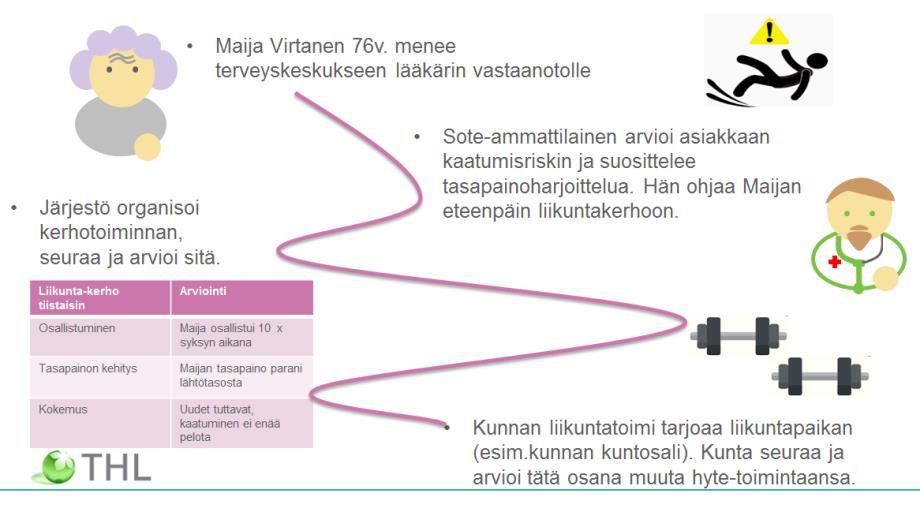 • Maija Virtanen 76v. menee terveyskeskukseen lääkärin vastaanotolle

• Sote-ammattilainen arvioi asiakkaan kaatumisriskin ja suosittelee tasapainoharjoittelua. Hän ohjaa Maijan eteenpäin liikuntakerhoon.

• Järjestö organisoi kerhotoiminnan, seuraa ja arvioi sitä.

| Liikunta-kerho tiistaisin | Arviointi |
|---|---|
| Osallistuminen | Maija osallistui 10 x syksyn aikana |
| Tasapainon kehitys | Maijan tasapaino parani lähtötasosta |
| Kokemus | Uudet tuttavat, kaatuminen ei enää pelota |

• Kunnan liikuntatoimi tarjoaa liikuntapaikan (esim.kunnan kuntosali). Kunta seuraa ja arvioi tätä osana muuta hyte-toimintaansa.

THL